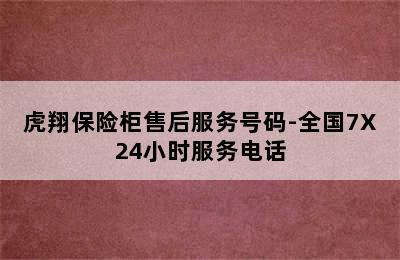 虎翔保险柜售后服务号码-全国7X24小时服务电话